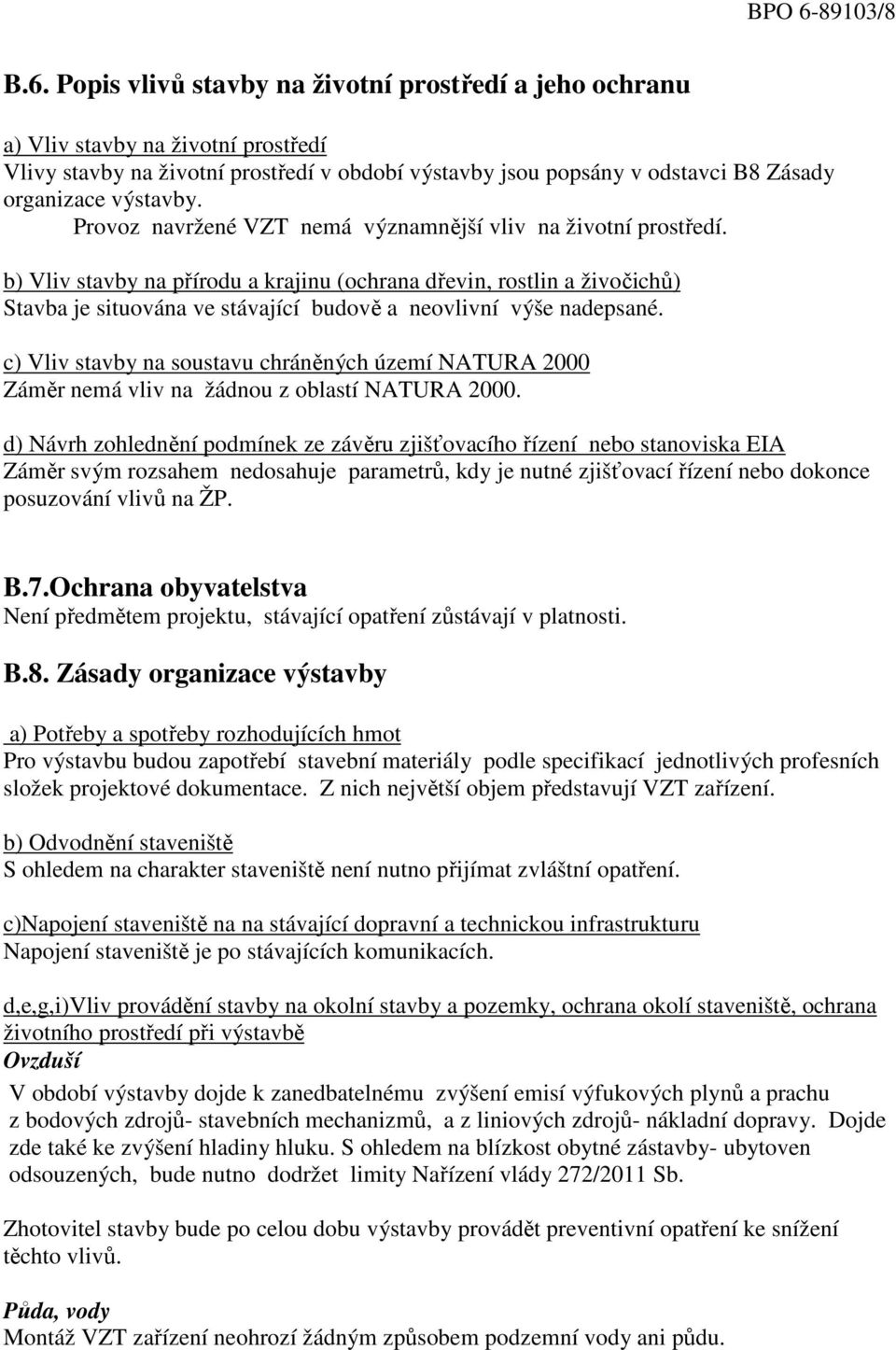 BPO 6-89103/8

B.6. Popis vlivů stavby na životní prostředí a jeho ochranu

a) Vliv stavby na životní prostředí
Vlivy stavby na životní prostředí v období výstavby jsou popsány v odstavci B8 Zásady organizace výstavby.
Provoz navržené VZT nemá významnější vliv na životní prostředí.

b) Vliv stavby na přírodu a krajinu (ochrana dřevin, rostlin a živočichů)
Stavba je situována ve stávající budově a neovlivní výše nadepsané.

c) Vliv stavby na soustavu chráněných území NATURA 2000
Záměr nemá vliv na žádnou z oblastí NATURA 2000.

d) Návrh zohlednění podmínek ze závěru zjišťovacího řízení nebo stanoviska EIA
Záměr svým rozsahem nedosahuje parametrů, kdy je nutné zjišťovací řízení nebo dokonce posuzování vlivů na ŽP.

B.7.Ochrana obyvatelstva
Není předmětem projektu, stávající opatření zůstávají v platnosti.

B.8. Zásady organizace výstavby

a) Potřeby a spotřeby rozhodujících hmot
Pro výstavbu budou zapotřebí stavební materiály podle specifikací jednotlivých profesních složek projektové dokumentace. Z nich největší objem představují VZT zařízení.

b) Odvodnění staveniště
S ohledem na charakter staveniště není nutno přijímat zvláštní opatření.

c)Napojení staveniště na na stávající dopravní a technickou infrastrukturu
Napojení staveniště je po stávajících komunikacích.

d,e,g,i)Vliv provádění stavby na okolní stavby a pozemky, ochrana okolí staveniště, ochrana životního prostředí při výstavbě
Ovzduší
V období výstavby dojde k zanedbatelnému zvýšení emisí výfukových plynů a prachu z bodových zdrojů- stavebních mechanizmů, a z liniových zdrojů- nákladní dopravy. Dojde zde také ke zvýšení hladiny hluku. S ohledem na blízkost obytné zástavby- ubytoven odsouzených, bude nutno dodržet limity Nařízení vlády 272/2011 Sb.

Zhotovitel stavby bude po celou dobu výstavby provádět preventivní opatření ke snížení těchto vlivů.

Půda, vody
Montáž VZT zařízení neohrozí žádným způsobem podzemní vody ani půdu.